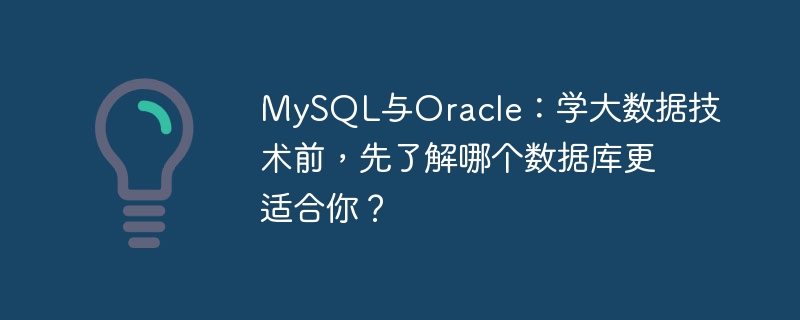 MySQL与Oracle：学大数据技术前，先了解哪个数据库更适合你？